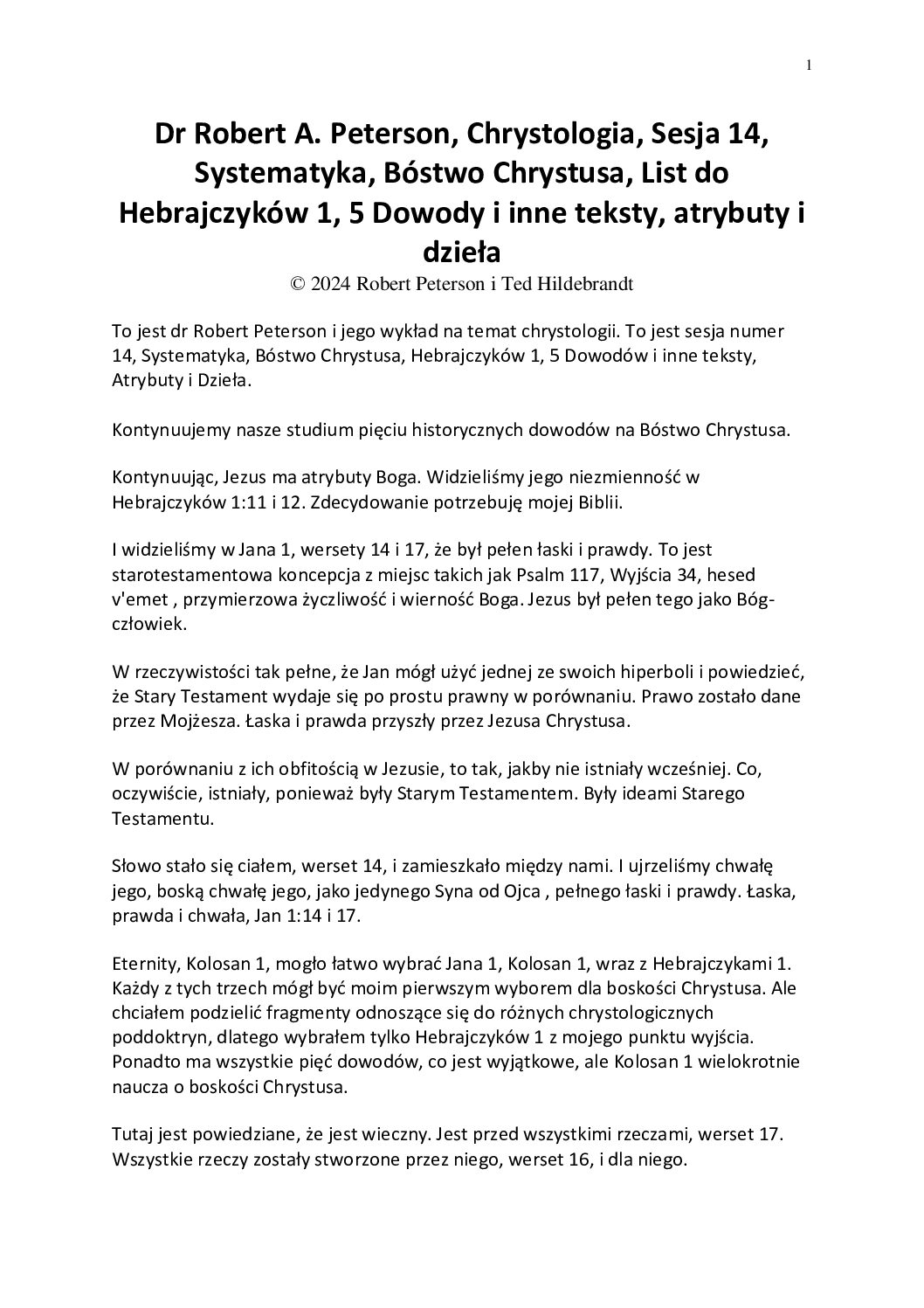 1

Dr Robert A. Peterson, Chrystologia, Sesja 14, Systematyka, Bóstwo Chrystusa, List do Hebrajczyków 1, 5 Dowody i inne teksty, atrybuty i dzieła
© 2024 Robert Peterson i Ted Hildebrandt

To jest dr Robert Peterson i jego wykład na temat chrystologii. To jest sesja numer 14, Systematyka, Bóstwo Chrystusa, Hebrajczyków 1, 5 Dowodów i inne teksty, Atrybuty i Dzieła.

Kontynuujemy nasze studium pięciu historycznych dowodów na Bóstwo Chrystusa.

Kontynuując, Jezus ma atrybuty Boga. Widzieliśmy jego niezmienność w Hebrajczyków 1:11 i 12. Zdecydowanie potrzebuję mojej Biblii.

I widzieliśmy w Jana 1, wersety 14 i 17, że był pełen łaski i prawdy. To jest starotestamentowa koncepcja z miejsc takich jak Psalm 117, Wyjścia 34, hesed v'emet , przymierzowa życzliwość i wierność Boga. Jezus był pełen tego jako Bóg-człowiek.

W rzeczywistości tak pełne, że Jan mógł użyć jednej ze swoich hiperboli i powiedzieć, że Stary Testament wydaje się po prostu prawny w porównaniu. Prawo zostało dane przez Mojżesza. Łaska i prawda przyszły przez Jezusa Chrystusa.

W porównaniu z ich obfitością w Jezusie, to tak, jakby nie istniały wcześniej. Co, oczywiście, istniały, ponieważ były Starym Testamentem. Były ideami Starego Testamentu.

Słowo stało się ciałem, werset 14, i zamieszkało między nami. I ujrzeliśmy chwałę jego, boską chwałę jego, jako jedynego Syna od Ojca , pełnego łaski i prawdy. Łaska, prawda i chwała, Jan 1:14 i 17.

Eternity, Kolosan 1, mogło łatwo wybrać Jana 1, Kolosan 1, wraz z Hebrajczykami 1. Każdy z tych trzech mógł być moim pierwszym wyborem dla boskości Chrystusa. Ale chciałem podzielić fragmenty odnoszące się do różnych chrystologicznych poddoktryn, dlatego wybrałem tylko Hebrajczyków 1 z mojego punktu wyjścia. Ponadto ma wszystkie pięć dowodów, co jest wyjątkowe, ale Kolosan 1 wielokrotnie naucza o boskości Chrystusa.

Tutaj jest powiedziane, że jest wieczny. Jest przed wszystkimi rzeczami, werset 17. Wszystkie rzeczy zostały stworzone przez niego, werset 16, i dla niego.